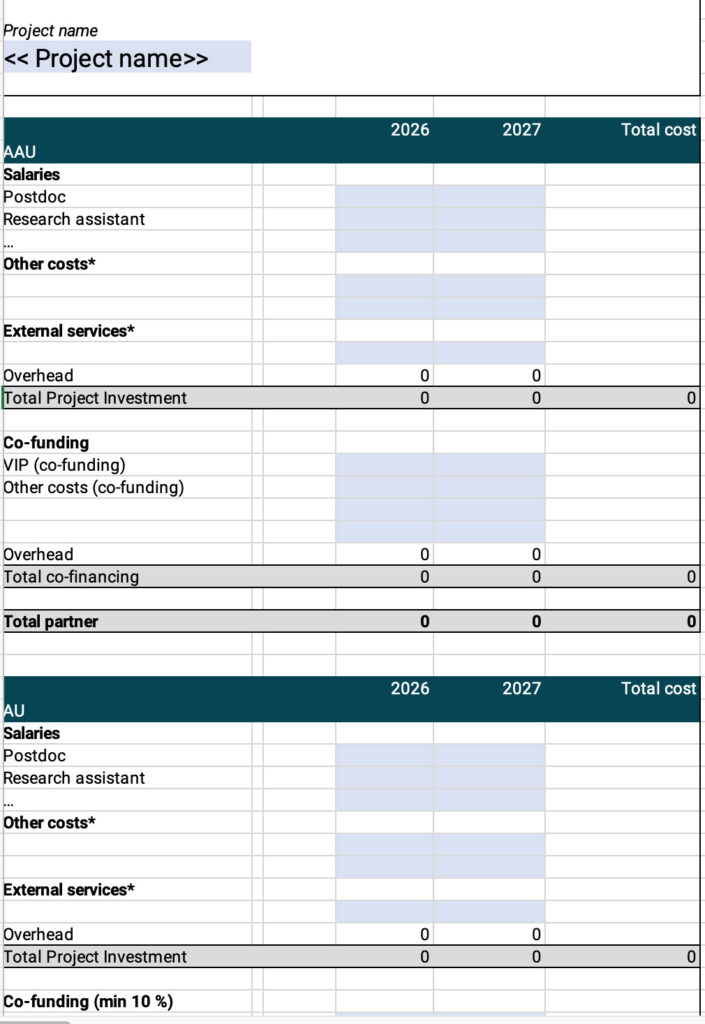 Project name
<< Project name>>

| AAU | 2026 | 2027 | Total cost |
|---|---|---|---|
| **Salaries** | | | |
| Postdoc | | | |
| Research assistant | | | |
| ... | | | |
| **Other costs*** | | | |
| | | | |
| | | | |
| **External services*** | | | |
| | | | |
| Overhead | 0 | 0 | |
| Total Project Investment | 0 | 0 | 0 |
| | | | |
| **Co-funding** | | | |
| VIP (co-funding) | | | |
| Other costs (co-funding) | | | |
| | | | |
| | | | |
| Overhead | 0 | 0 | |
| Total co-financing | 0 | 0 | 0 |
| | | | |
| **Total partner** | **0** | **0** | **0** |

| AU | 2026 | 2027 | Total cost |
|---|---|---|---|
| **Salaries** | | | |
| Postdoc | | | |
| Research assistant | | | |
| ... | | | |
| **Other costs*** | | | |
| | | | |
| | | | |
| **External services*** | | | |
| | | | |
| Overhead | 0 | 0 | |
| Total Project Investment | 0 | 0 | 0 |
| | | | |
| **Co-funding (min 10 %)** | | | |